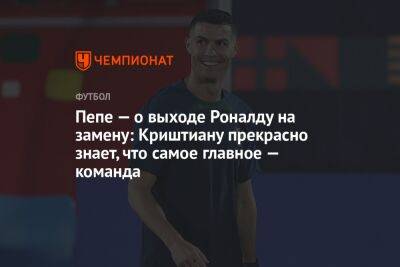 ЧЕМПИОНАТ

ФУТБОЛ

Пепе — о выходе Роналду на замену: Криштиану прекрасно знает, что самое главное — команда